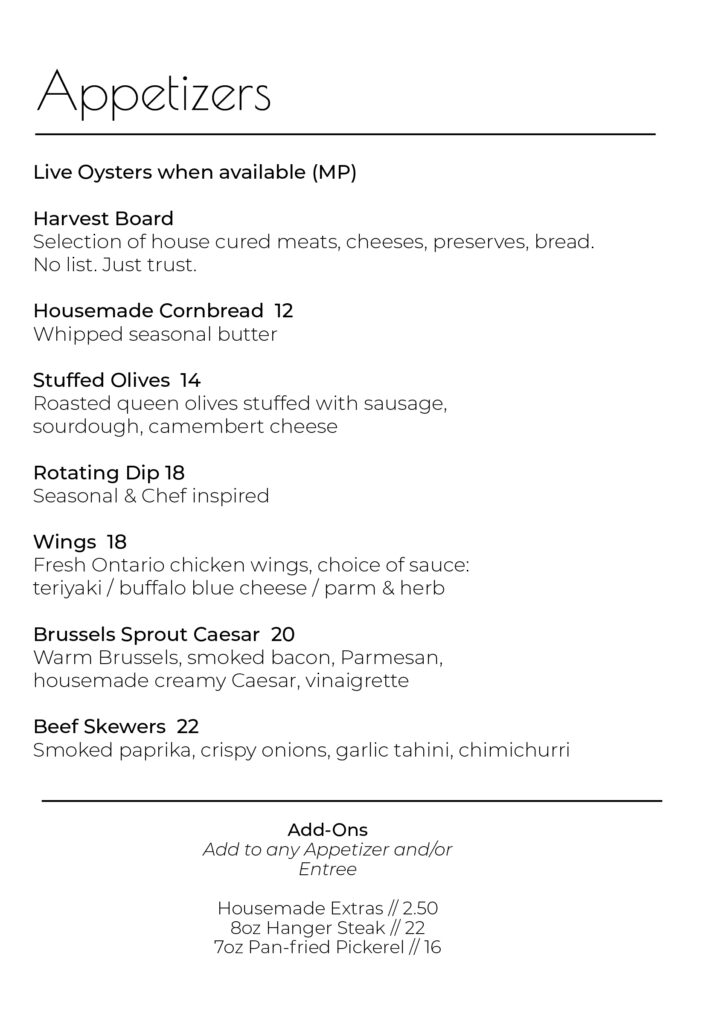 Appetizers

Live Oysters when available (MP)

Harvest Board
Selection of house cured meats, cheeses, preserves, bread. No list. Just trust.

Housemade Cornbread 12
Whipped seasonal butter

Stuffed Olives 14
Roasted queen olives stuffed with sausage, sourdough, camembert cheese

Rotating Dip 18
Seasonal & Chef inspired

Wings 18
Fresh Ontario chicken wings, choice of sauce: teriyaki / buffalo blue cheese / parm & herb

Brussels Sprout Caesar 20
Warm Brussels, smoked bacon, Parmesan, housemade creamy Caesar, vinaigrette

Beef Skewers 22
Smoked paprika, crispy onions, garlic tahini, chimichurri

Add-Ons
Add to any Appetizer and/or Entree

Housemade Extras // 2.50
8oz Hanger Steak // 22
7oz Pan-fried Pickerel // 16